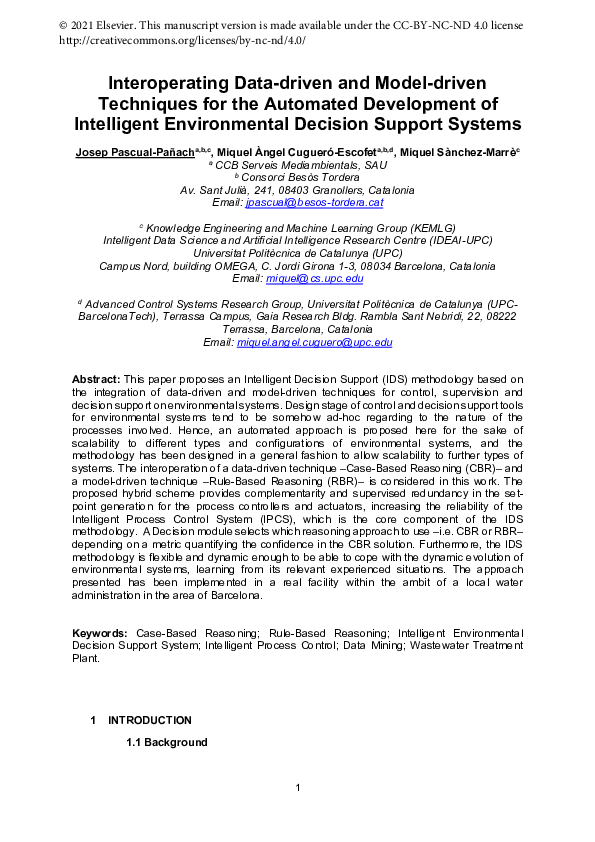 © 2021 Elsevier. This manuscript version is made available under the CC-BY-NC-ND 4.0 license http://creativecommons.org/licenses/by-nc-nd/4.0/

Interoperating Data-driven and Model-driven Techniques for the Automated Development of Intelligent Environmental Decision Support Systems

Josep Pascual-Pañach$^{a,b,c}$, Miquel Àngel Cugueró-Escofet$^{a,b,d}$, Miquel Sànchez-Marrè$^{c}$
$^{a}$ CCB Serveis Mediambientals, SAU
$^{b}$ Consorci Besòs Tordera
Av. Sant Julià, 241, 08403 Granollers, Catalonia
Email: jpascual@besos-tordera.cat

$^{c}$ Knowledge Engineering and Machine Learning Group (KEMLG)
Intelligent Data Science and Artificial Intelligence Research Centre (IDEAI-UPC)
Universitat Politècnica de Catalunya (UPC)
Campus Nord, building OMEGA, C. Jordi Girona 1-3, 08034 Barcelona, Catalonia
Email: miquel@cs.upc.edu

$^{d}$ Advanced Control Systems Research Group, Universitat Politècnica de Catalunya (UPC-BarcelonaTech), Terrassa Campus, Gaia Research Bldg. Rambla Sant Nebridi, 22, 08222 Terrassa, Barcelona, Catalonia
Email: miquel.angel.cuguero@upc.edu

Abstract: This paper proposes an Intelligent Decision Support (IDS) methodology based on the integration of data-driven and model-driven techniques for control, supervision and decision support on environmental systems. Design stage of control and decision support tools for environmental systems tend to be somehow ad-hoc regarding to the nature of the processes involved. Hence, an automated approach is proposed here for the sake of scalability to different types and configurations of environmental systems, and the methodology has been designed in a general fashion to allow scalability to further types of systems. The interoperation of a data-driven technique –Case-Based Reasoning (CBR)– and a model-driven technique –Rule-Based Reasoning (RBR)– is considered in this work. The proposed hybrid scheme provides complementarity and supervised redundancy in the set-point generation for the process controllers and actuators, increasing the reliability of the Intelligent Process Control System (IPCS), which is the core component of the IDS methodology. A Decision module selects which reasoning approach to use –i.e. CBR or RBR– depending on a metric quantifying the confidence in the CBR solution. Furthermore, the IDS methodology is flexible and dynamic enough to be able to cope with the dynamic evolution of environmental systems, learning from its relevant experienced situations. The approach presented has been implemented in a real facility within the ambit of a local water administration in the area of Barcelona.

Keywords: Case-Based Reasoning; Rule-Based Reasoning; Intelligent Environmental Decision Support System; Intelligent Process Control; Data Mining; Wastewater Treatment Plant.

1 INTRODUCTION

1.1 Background

1